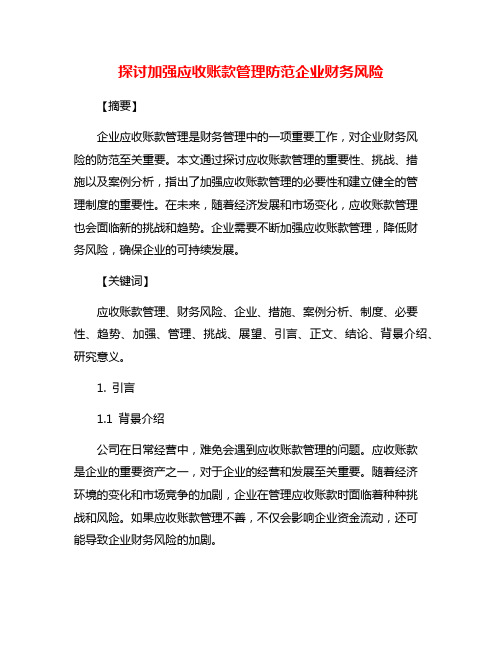 探讨加强应收账款管理防范企业财务风险

【摘要】

企业应收账款管理是财务管理中的一项重要工作，对企业财务风险的防范至关重要。本文通过探讨应收账款管理的重要性、挑战、措施以及案例分析，指出了加强应收账款管理的必要性和建立健全的管理制度的重要性。在未来，随着经济发展和市场变化，应收账款管理也会面临新的挑战和趋势。企业需要不断加强应收账款管理，降低财务风险，确保企业的可持续发展。

【关键词】

应收账款管理、财务风险、企业、措施、案例分析、制度、必要性、趋势、加强、管理、挑战、展望、引言、正文、结论、背景介绍、研究意义。

1. 引言

1.1 背景介绍

公司在日常经营中，难免会遇到应收账款管理的问题。应收账款是企业的重要资产之一，对于企业的经营和发展至关重要。随着经济环境的变化和市场竞争的加剧，企业在管理应收账款时面临着种种挑战和风险。如果应收账款管理不善，不仅会影响企业资金流动，还可能导致企业财务风险的加剧。